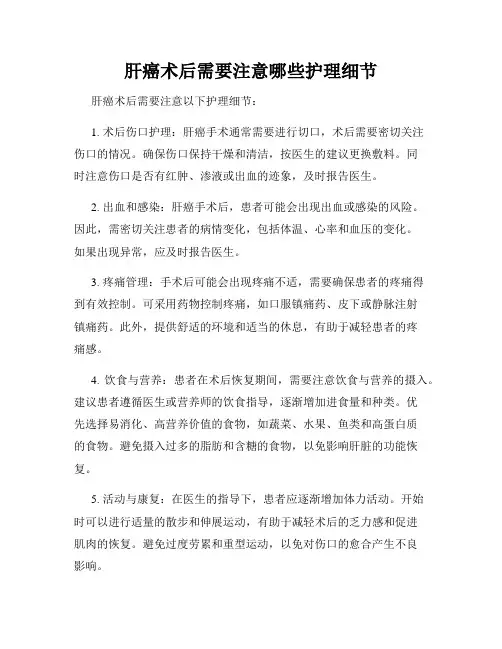 肝癌术后需要注意哪些护理细节

肝癌术后需要注意以下护理细节：

1. 术后伤口护理：肝癌手术通常需要进行切口，术后需要密切关注伤口的情况。确保伤口保持干燥和清洁，按医生的建议更换敷料。同时注意伤口是否有红肿、渗液或出血的迹象，及时报告医生。

2. 出血和感染：肝癌手术后，患者可能会出现出血或感染的风险。因此，需密切关注患者的病情变化，包括体温、心率和血压的变化。如果出现异常，应及时报告医生。

3. 疼痛管理：手术后可能会出现疼痛不适，需要确保患者的疼痛得到有效控制。可采用药物控制疼痛，如口服镇痛药、皮下或静脉注射镇痛药。此外，提供舒适的环境和适当的休息，有助于减轻患者的疼痛感。

4. 饮食与营养：患者在术后恢复期间，需要注意饮食与营养的摄入。建议患者遵循医生或营养师的饮食指导，逐渐增加进食量和种类。优先选择易消化、高营养价值的食物，如蔬菜、水果、鱼类和高蛋白质的食物。避免摄入过多的脂肪和含糖的食物，以免影响肝脏的功能恢复。

5. 活动与康复：在医生的指导下，患者应逐渐增加体力活动。开始时可以进行适量的散步和伸展运动，有助于减轻术后的乏力感和促进肌肉的恢复。避免过度劳累和重型运动，以免对伤口的愈合产生不良影响。